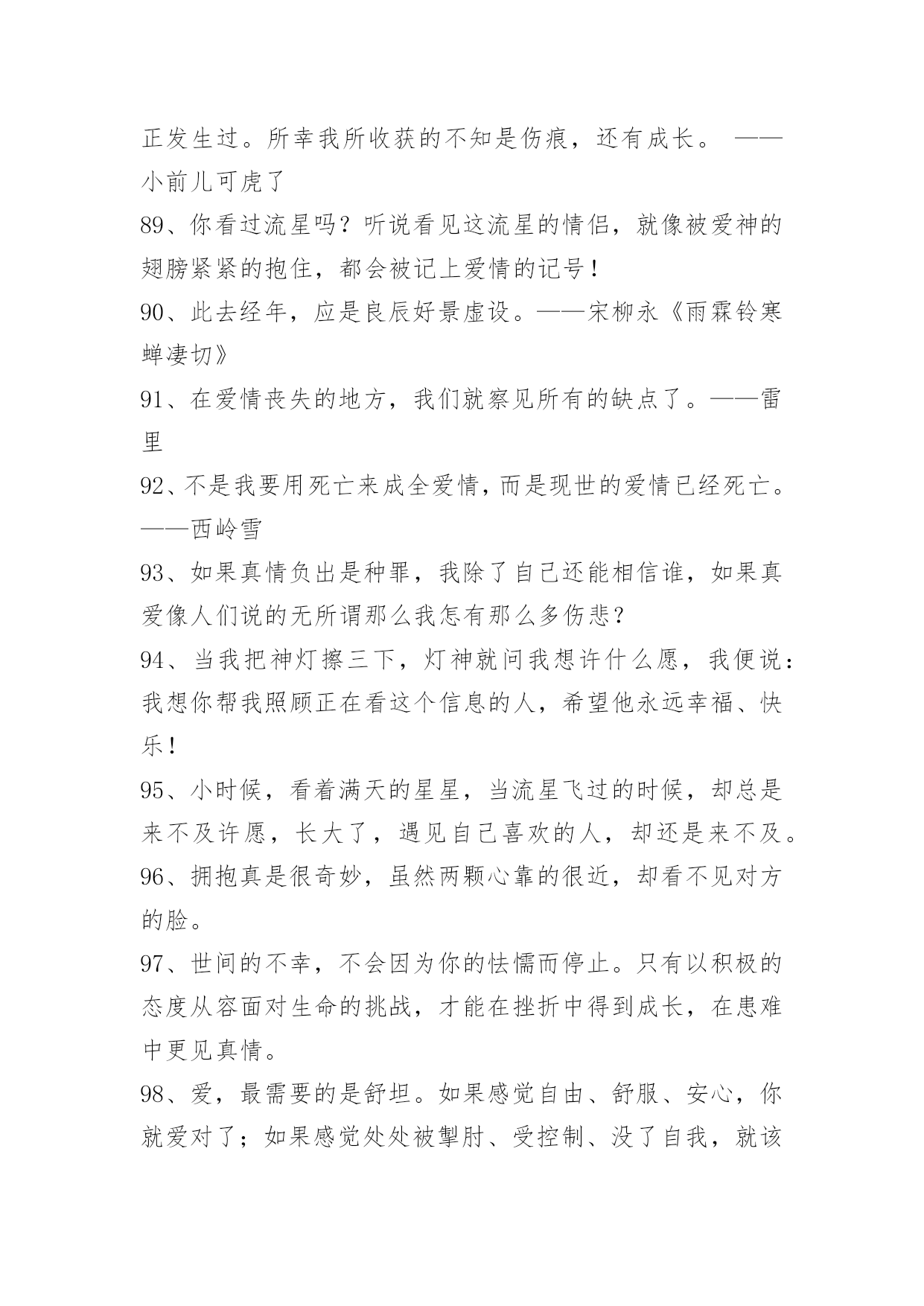 正发生过。所幸我所收获的不知是伤痕，还有成长。 ——小前儿可虎了

89、你看过流星吗？听说看见这流星的情侣，就像被爱神的翅膀紧紧的抱住，都会被记上爱情的记号！

90、此去经年，应是良辰好景虚设。——宋柳永《雨霖铃寒蝉凄切》

91、在爱情丧失的地方，我们就察见所有的缺点了。——雷里

92、不是我要用死亡来成全爱情，而是现世的爱情已经死亡。——西岭雪

93、如果真情负出是种罪，我除了自己还能相信谁，如果真爱像人们说的无所谓那么我怎有那么多伤悲？

94、当我把神灯擦三下，灯神就问我想许什么愿，我便说：我想你帮我照顾正在看这个信息的人，希望他永远幸福、快乐！

95、小时候，看着满天的星星，当流星飞过的时候，却总是来不及许愿，长大了，遇见自己喜欢的人，却还是来不及。

96、拥抱真是很奇妙，虽然两颗心靠的很近，却看不见对方的脸。

97、世间的不幸，不会因为你的怯懦而停止。只有以积极的态度从容面对生命的挑战，才能在挫折中得到成长，在患难中更见真情。

98、爱，最需要的是舒坦。如果感觉自由、舒服、安心，你就爱对了；如果感觉处处被掣肘、受控制、没了自我，就该